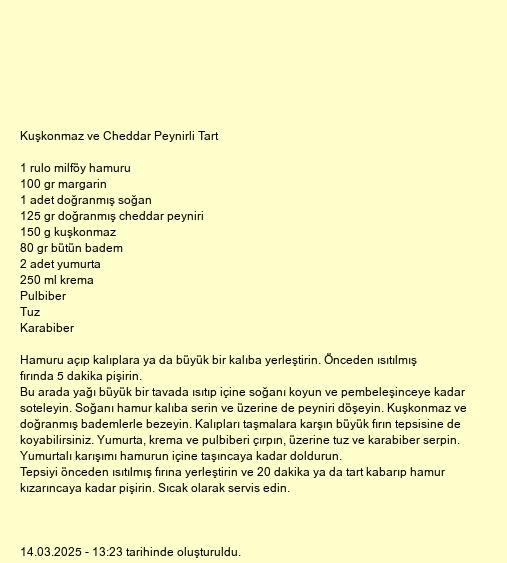 Kuşkonmaz ve Cheddar Peynirli Tart

1 rulo milföy hamuru
100 gr margarin
1 adet doğranmış soğan
125 gr doğranmış cheddar peyniri
150 g kuşkonmaz
80 gr bütün badem
2 adet yumurta
250 ml krema
Pulbiber
Tuz
Karabiber

Hamuru açıp kalıplara ya da büyük bir kalıba yerleştirin. Önceden ısıtılmış fırında 5 dakika pişirin.
Bu arada yağı büyük bir tavada ısıtıp içine soğanı koyun ve pembeleşinceye kadar soteleyin. Soğanı hamur kalıba serin ve üzerine de peyniri döşeyin. Kuşkonmaz ve doğranmış bademlerle bezeyin. Kalıpları taşmalara karşın büyük fırın tepsisine de koyabilirsiniz. Yumurta, krema ve pulbiberi çırpın, üzerine tuz ve karabiber serpin. Yumurtalı karışımı hamurun içine taşıncaya kadar doldurun.
Tepsiyi önceden ısıtılmış fırına yerleştirin ve 20 dakika ya da tart kabarıp hamur kızarıncaya kadar pişirin. Sıcak olarak servis edin.

14.03.2025 - 13:23 tarihinde oluşturuldu.